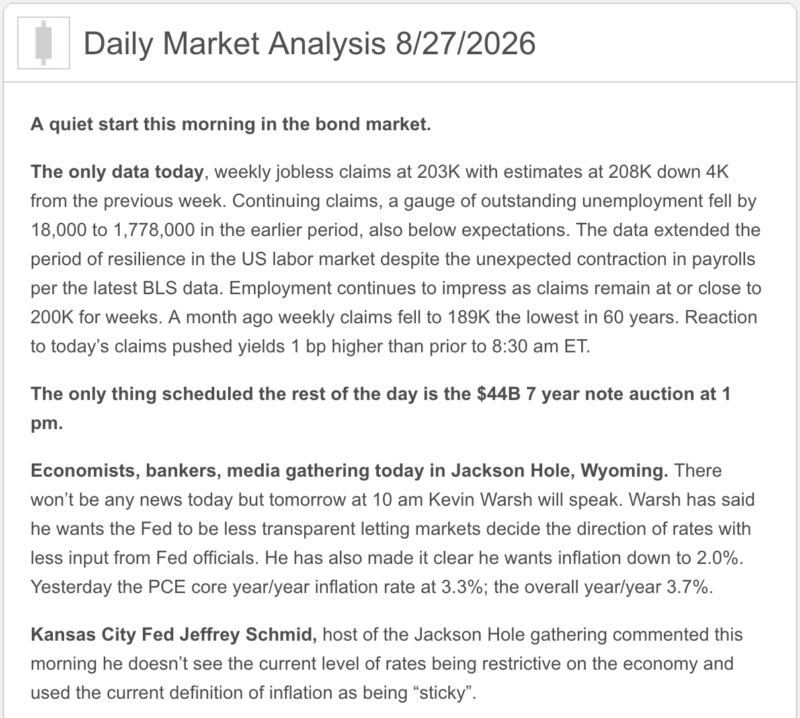 Daily Market Analysis 8/27/2026

A quiet start this morning in the bond market.

The only data today, weekly jobless claims at 203K with estimates at 208K down 4K from the previous week. Continuing claims, a gauge of outstanding unemployment fell by 18,000 to 1,778,000 in the earlier period, also below expectations. The data extended the period of resilience in the US labor market despite the unexpected contraction in payrolls per the latest BLS data. Employment continues to impress as claims remain at or close to 200K for weeks. A month ago weekly claims fell to 189K the lowest in 60 years. Reaction to today's claims pushed yields 1 bp higher than prior to 8:30 am ET.

The only thing scheduled the rest of the day is the $44B 7 year note auction at 1 pm.

Economists, bankers, media gathering today in Jackson Hole, Wyoming. There won't be any news today but tomorrow at 10 am Kevin Warsh will speak. Warsh has said he wants the Fed to be less transparent letting markets decide the direction of rates with less input from Fed officials. He has also made it clear he wants inflation down to 2.0%. Yesterday the PCE core year/year inflation rate at 3.3%; the overall year/year 3.7%.

Kansas City Fed Jeffrey Schmid, host of the Jackson Hole gathering commented this morning he doesn't see the current level of rates being restrictive on the economy and used the current definition of inflation as being "sticky".